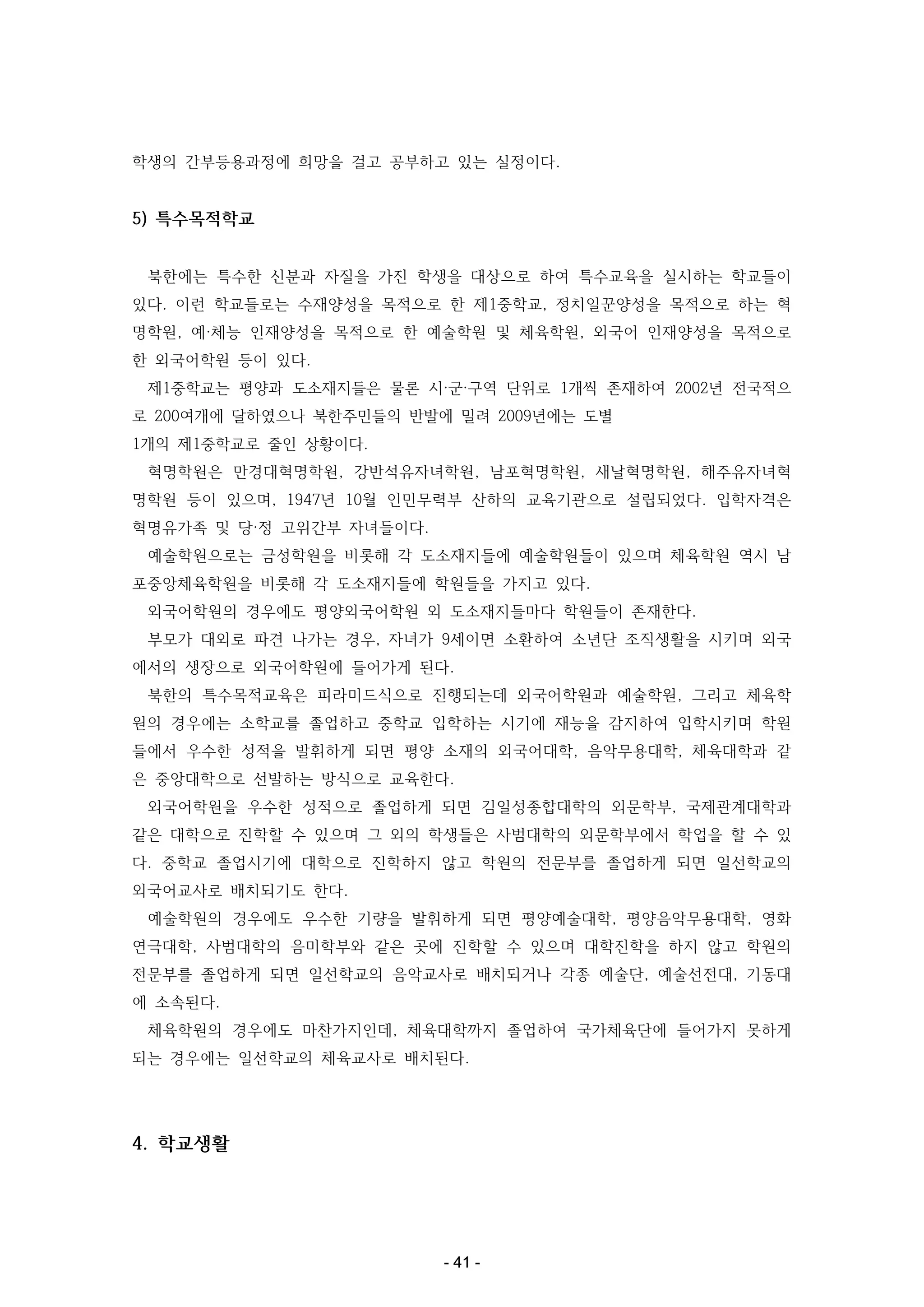 학생의 간부등용과정에 희망을 걸고 공부하고 있는 실정이다.

5) 특수목적학교

북한에는 특수한 신분과 자질을 가진 학생을 대상으로 하여 특수교육을 실시하는 학교들이 있다. 이런 학교들로는 수재양성을 목적으로 한 제1중학교, 정치일꾼양성을 목적으로 하는 혁명학원, 예·체능 인재양성을 목적으로 한 예술학원 및 체육학원, 외국어 인재양성을 목적으로 한 외국어학원 등이 있다.

제1중학교는 평양과 도소재지들은 물론 시·군·구역 단위로 1개씩 존재하여 2002년 전국적으로 200여개에 달하였으나 북한주민들의 반발에 밀려 2009년에는 도별

1개의 제1중학교로 줄인 상황이다.

혁명학원은 만경대혁명학원, 강반석유자녀학원, 남포혁명학원, 새날혁명학원, 해주유자녀혁명학원 등이 있으며, 1947년 10월 인민무력부 산하의 교육기관으로 설립되었다. 입학자격은 혁명유가족 및 당·정 고위간부 자녀들이다.

예술학원으로는 금성학원을 비롯해 각 도소재지들에 예술학원들이 있으며 체육학원 역시 남포중앙체육학원을 비롯해 각 도소재지들에 학원들을 가지고 있다.

외국어학원의 경우에도 평양외국어학원 외 도소재지들마다 학원들이 존재한다.

부모가 대외로 파견 나가는 경우, 자녀가 9세이면 소환하여 소년단 조직생활을 시키며 외국에서의 생장으로 외국어학원에 들어가게 된다.

북한의 특수목적교육은 피라미드식으로 진행되는데 외국어학원과 예술학원, 그리고 체육학원의 경우에는 소학교를 졸업하고 중학교 입학하는 시기에 재능을 감지하여 입학시키며 학원들에서 우수한 성적을 발휘하게 되면 평양 소재의 외국어대학, 음악무용대학, 체육대학과 같은 중앙대학으로 선발하는 방식으로 교육한다.

외국어학원을 우수한 성적으로 졸업하게 되면 김일성종합대학의 외문학부, 국제관계대학과 같은 대학으로 진학할 수 있으며 그 외의 학생들은 사범대학의 외문학부에서 학업을 할 수 있다. 중학교 졸업시기에 대학으로 진학하지 않고 학원의 전문부를 졸업하게 되면 일선학교의 외국어교사로 배치되기도 한다.

예술학원의 경우에도 우수한 기량을 발휘하게 되면 평양예술대학, 평양음악무용대학, 영화연극대학, 사범대학의 음미학부와 같은 곳에 진학할 수 있으며 대학진학을 하지 않고 학원의 전문부를 졸업하게 되면 일선학교의 음악교사로 배치되거나 각종 예술단, 예술선전대, 기동대에 소속된다.

체육학원의 경우에도 마찬가지인데, 체육대학까지 졸업하여 국가체육단에 들어가지 못하게 되는 경우에는 일선학교의 체육교사로 배치된다.

4. 학교생활

- 41 -